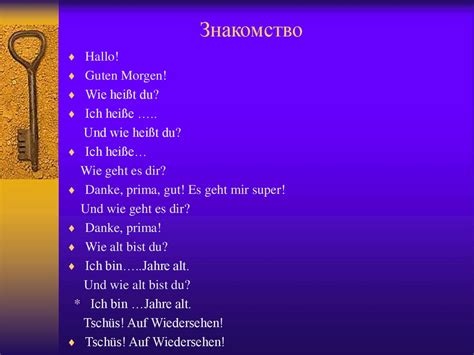 Знакомство

♦ Hallo!
♦ Guten Morgen!
♦ Wie heißt du?
♦ Ich heiße …..
Und wie heißt du?
♦ Ich heiße…
Wie geht es dir?
♦ Danke, prima, gut! Es geht mir super!
Und wie geht es dir?
♦ Danke, prima!
♦ Wie alt bist du?
♦ Ich bin…..Jahre alt.
Und wie alt bist du?
* Ich bin …Jahre alt.
Tschüs! Auf Wiedersehen!
♦ Tschüs! Auf Wiedersehen!